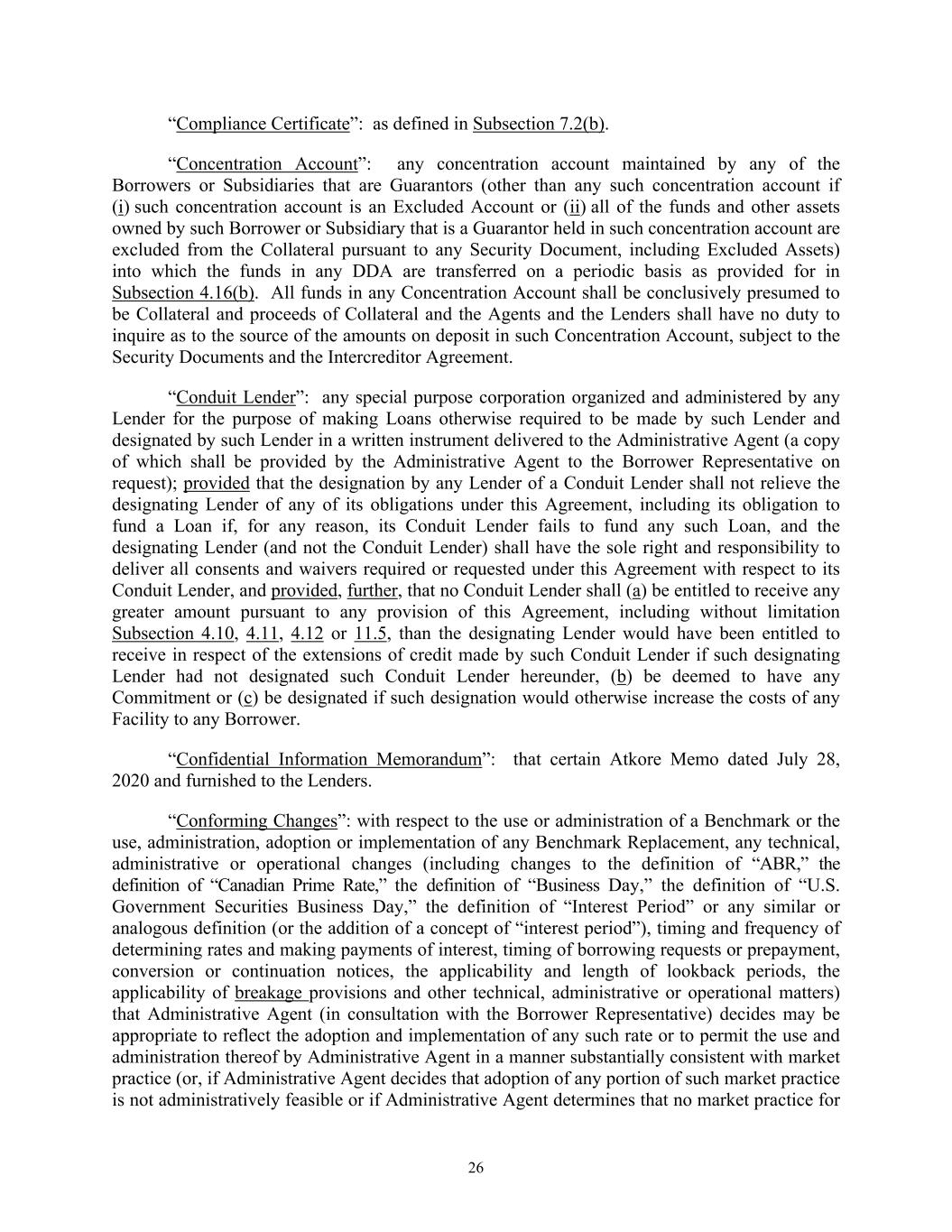 “Compliance Certificate”: as defined in Subsection 7.2(b).

“Concentration Account”: any concentration account maintained by any of the Borrowers or Subsidiaries that are Guarantors (other than any such concentration account if (i) such concentration account is an Excluded Account or (ii) all of the funds and other assets owned by such Borrower or Subsidiary that is a Guarantor held in such concentration account are excluded from the Collateral pursuant to any Security Document, including Excluded Assets) into which the funds in any DDA are transferred on a periodic basis as provided for in Subsection 4.16(b). All funds in any Concentration Account shall be conclusively presumed to be Collateral and proceeds of Collateral and the Agents and the Lenders shall have no duty to inquire as to the source of the amounts on deposit in such Concentration Account, subject to the Security Documents and the Intercreditor Agreement.

“Conduit Lender”: any special purpose corporation organized and administered by any Lender for the purpose of making Loans otherwise required to be made by such Lender and designated by such Lender in a written instrument delivered to the Administrative Agent (a copy of which shall be provided by the Administrative Agent to the Borrower Representative on request); provided that the designation by any Lender of a Conduit Lender shall not relieve the designating Lender of any of its obligations under this Agreement, including its obligation to fund a Loan if, for any reason, its Conduit Lender fails to fund any such Loan, and the designating Lender (and not the Conduit Lender) shall have the sole right and responsibility to deliver all consents and waivers required or requested under this Agreement with respect to its Conduit Lender, and provided, further, that no Conduit Lender shall (a) be entitled to receive any greater amount pursuant to any provision of this Agreement, including without limitation Subsection 4.10, 4.11, 4.12 or 11.5, than the designating Lender would have been entitled to receive in respect of the extensions of credit made by such Conduit Lender if such designating Lender had not designated such Conduit Lender hereunder, (b) be deemed to have any Commitment or (c) be designated if such designation would otherwise increase the costs of any Facility to any Borrower.

“Confidential Information Memorandum”: that certain Atkore Memo dated July 28, 2020 and furnished to the Lenders.

“Conforming Changes”: with respect to the use or administration of a Benchmark or the use, administration, adoption or implementation of any Benchmark Replacement, any technical, administrative or operational changes (including changes to the definition of “ABR,” the definition of “Canadian Prime Rate,” the definition of “Business Day,” the definition of “U.S. Government Securities Business Day,” the definition of “Interest Period” or any similar or analogous definition (or the addition of a concept of “interest period”), timing and frequency of determining rates and making payments of interest, timing of borrowing requests or prepayment, conversion or continuation notices, the applicability and length of lookback periods, the applicability of breakage provisions and other technical, administrative or operational matters) that Administrative Agent (in consultation with the Borrower Representative) decides may be appropriate to reflect the adoption and implementation of any such rate or to permit the use and administration thereof by Administrative Agent in a manner substantially consistent with market practice (or, if Administrative Agent decides that adoption of any portion of such market practice is not administratively feasible or if Administrative Agent determines that no market practice for

26